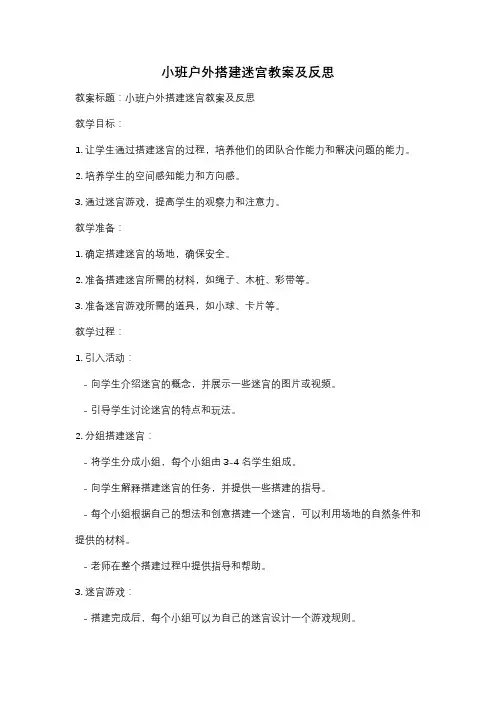 小班户外搭建迷宫教案及反思

教案标题：小班户外搭建迷宫教案及反思

教学目标：

1. 让学生通过搭建迷宫的过程，培养他们的团队合作能力和解决问题的能力。

2. 培养学生的空间感知能力和方向感。

3. 通过迷宫游戏，提高学生的观察力和注意力。

教学准备：

1. 确定搭建迷宫的场地，确保安全。

2. 准备搭建迷宫所需的材料，如绳子、木桩、彩带等。

3. 准备迷宫游戏所需的道具，如小球、卡片等。

教学过程：

1. 引入活动：

- 向学生介绍迷宫的概念，并展示一些迷宫的图片或视频。

- 引导学生讨论迷宫的特点和玩法。

2. 分组搭建迷宫：

- 将学生分成小组，每个小组由 3-4 名学生组成。

- 向学生解释搭建迷宫的任务，并提供一些搭建的指导。

- 每个小组根据自己的想法和创意搭建一个迷宫，可以利用场地的自然条件和提供的材料。

- 老师在整个搭建过程中提供指导和帮助。

3. 迷宫游戏：

- 搭建完成后，每个小组可以为自己的迷宫设计一个游戏规则。